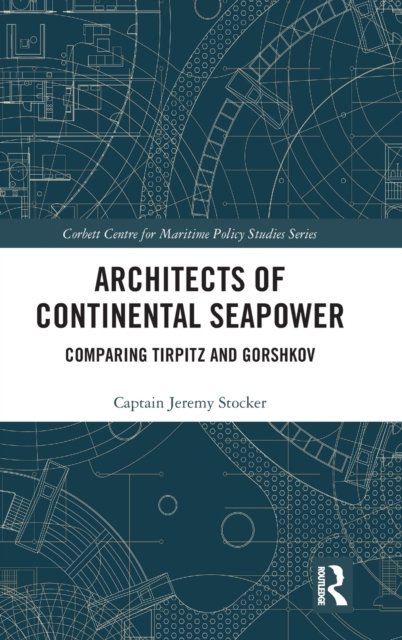 Corbett Centre for Maritime Policy Studies Series

ARCHITECTS OF CONTINENTAL SEAPOWER

COMPARING TIRPITZ AND GORSHKOV

Captain Jeremy Stocker

ROUTLEDGE